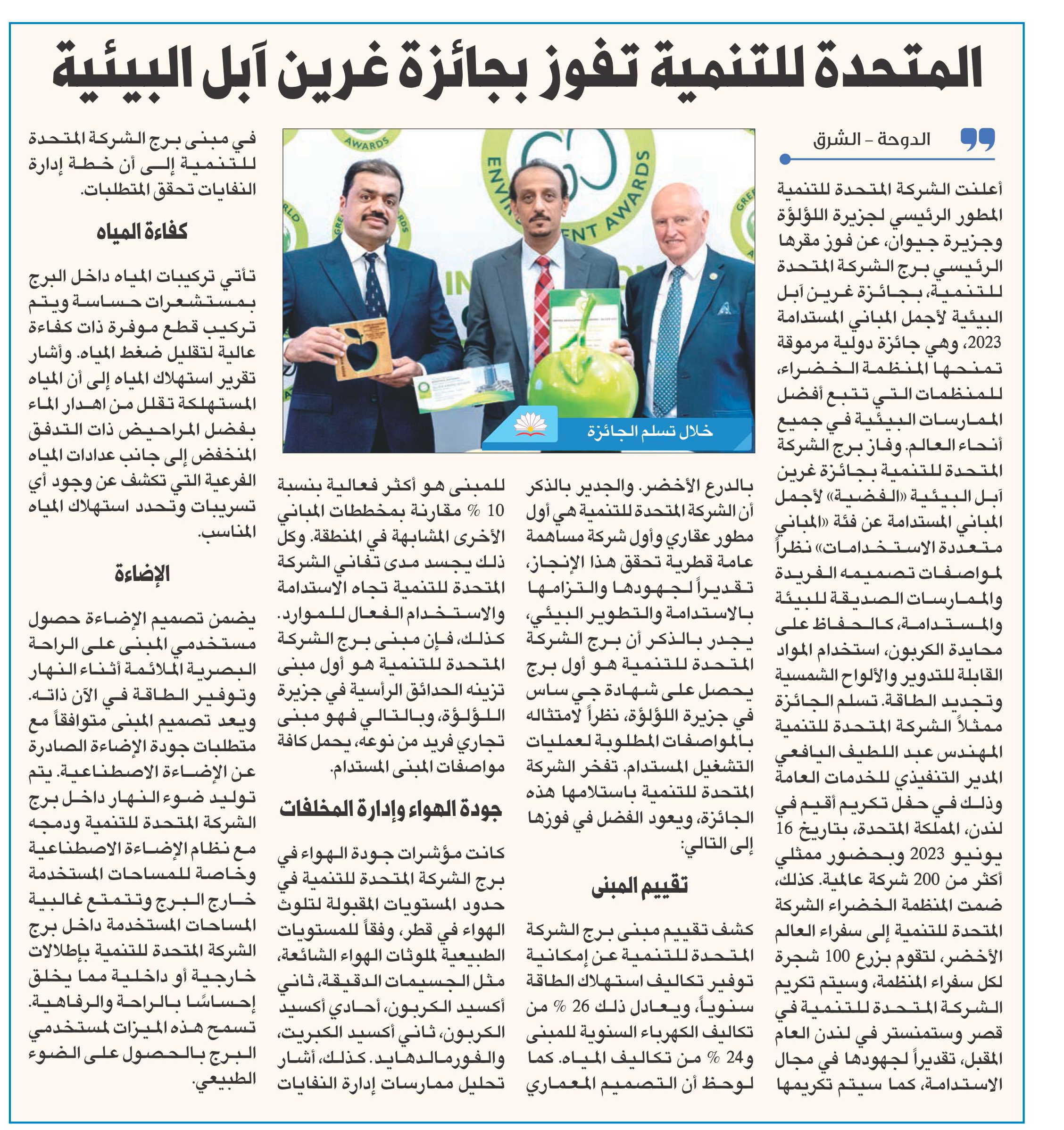 المتحدة للتنمية تفوز بجائزة غرين آبل البيئية

الدوحة - الشرق

أعلنت الشركة المتحدة للتنمية المطور الرئيسي لجزيرة اللؤلؤة وجزيرة جيوان، عن فوز مقرها الرئيسي برج الشركة المتحدة للتنمية، بجائزة غرين آبل البيئية لأجمل المباني المستدامة 2023، وهي جائزة دولية مرموقة تمنحها المنظمة الخضراء، للمنظمات التي تتبع أفضل الممارسات البيئية في جميع أنحاء العالم. وفاز برج الشركة المتحدة للتنمية بجائزة غرين آبل البيئية «الفضية» لأجمل المباني المستدامة عن فئة «المباني متعددة الاستخدامات» نظراً لمواصفات تصميمه الفريدة والممارسات الصديقة للبيئة والمستدامة، كالحفاظ على محايدة الكربون، استخدام المواد القابلة للتدوير والألواح الشمسية وتجديد الطاقة. تسلم الجائزة ممثلاً الشركة المتحدة للتنمية المهندس عبد اللطيف اليافعي المدير التنفيذي للخدمات العامة وذلك في حفل تكريم أقيم في لندن، المملكة المتحدة، بتاريخ 16 يونيو 2023 وبحضور ممثلي أكثر من 200 شركة عالمية. كذلك، ضمت المنظمة الخضراء الشركة المتحدة للتنمية إلى سفراء العالم الأخضر، لتقوم بزرع 100 شجرة لكل سفراء المنظمة، وسيتم تكريم الشركة المتحدة للتنمية في قصر وستمنستر في لندن العام المقبل، تقديراً لجهودها في مجال الاستدامة، كما سيتم تكريمها

خلال تسلم الجائزة

بالدرع الأخضر. والجدير بالذكر أن الشركة المتحدة للتنمية هي أول مطور عقاري وأول شركة مساهمة عامة قطرية تحقق هذا الإنجاز، تقديراً لجهودها والتزامها بالاستدامة والتطوير البيئي، يجدر بالذكر أن برج الشركة المتحدة للتنمية هو أول برج يحصل على شهادة جي ساس في جزيرة اللؤلؤة، نظراً لامتثاله بالمواصفات المطلوبة لعمليات التشغيل المستدام. تفخر الشركة المتحدة للتنمية باستلامها هذه الجائزة، ويعود الفضل في فوزها إلى التالي:

تقييم المبنى

كشف تقييم مبنى برج الشركة المتحدة للتنمية عن إمكانية توفير تكاليف استهلاك الطاقة سنوياً، ويعادل ذلك 26 % من تكاليف الكهرباء السنوية للمبنى و24 % من تكاليف المياه. كما لوحظ أن التصميم المعماري

للمبنى هو أكثر فعالية بنسبة 10 % مقارنة بمخططات المباني الأخرى المشابهة في المنطقة. وكل ذلك يجسد مدى تفاني الشركة المتحدة للتنمية تجاه الاستدامة والاستخدام الفعال للموارد. كذلك، فإن مبنى برج الشركة المتحدة للتنمية هو أول مبنى تزينه الحدائق الرأسية في جزيرة اللؤلؤة، وبالتالي فهو مبنى تجاري فريد من نوعه، يحمل كافة مواصفات المبنى المستدام.

جودة الهواء وإدارة المخلفات

كانت مؤشرات جودة الهواء في برج الشركة المتحدة للتنمية في حدود المستويات المقبولة لتلوث الهواء في قطر، وفقاً للمستويات الطبيعية لملوثات الهواء الشائعة، مثل الجسيمات الدقيقة، ثاني أكسيد الكربون، أحادي أكسيد الكربون، ثاني أكسيد الكبريت، والفورمالدهايد. كذلك، أشار تحليل ممارسات إدارة النفايات

في مبنى برج الشركة المتحدة للتنمية إلى أن خطة إدارة النفايات تحقق المتطلبات.

كفاءة المياه

تأتي تركيبات المياه داخل البرج بمستشعرات حساسة ويتم تركيب قطع موفرة ذات كفاءة عالية لتقليل ضغط المياه. وأشار تقرير استهلاك المياه إلى أن المياه المستهلكة تقلل من اهدار الماء بفضل المراحيض ذات التدفق المنخفض إلى جانب عدادات المياه الفرعية التي تكشف عن وجود أي تسريبات وتحدد استهلاك المياه المناسب.

الإضاءة

يضمن تصميم الإضاءة حصول مستخدمي المبنى على الراحة البصرية الملائمة أثناء النهار وتوفير الطاقة في الآن ذاته. ويعد تصميم المبنى متوافقاً مع متطلبات جودة الإضاءة الصادرة عن الإضاءة الاصطناعية. يتم توليد ضوء النهار داخل برج الشركة المتحدة للتنمية ودمجه مع نظام الإضاءة الاصطناعية وخاصة للمساحات المستخدمة خارج البرج وتتمتع غالبية المساحات المستخدمة داخل برج الشركة المتحدة للتنمية بإطلالات خارجية أو داخلية مما يخلق إحساسًا بالراحة والرفاهية. تسمح هذه الميزات لمستخدمي البرج بالحصول على الضوء الطبيعي.